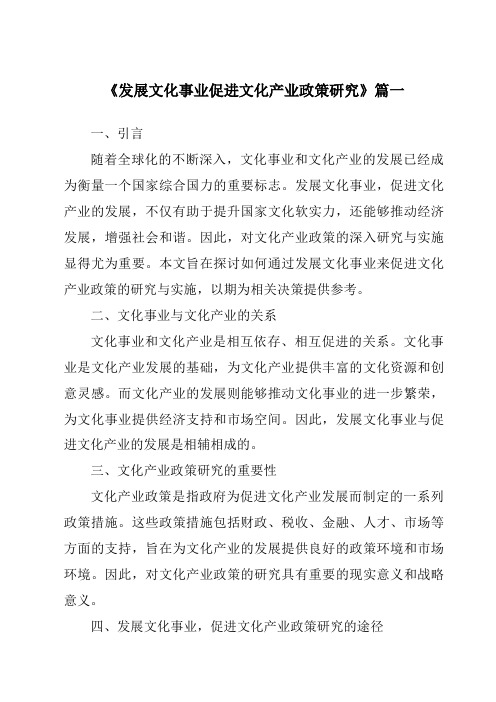 《发展文化事业促进文化产业政策研究》篇一

一、引言

随着全球化的不断深入，文化事业和文化产业的发展已经成为衡量一个国家综合国力的重要标志。发展文化事业，促进文化产业的发展，不仅有助于提升国家文化软实力，还能够推动经济发展，增强社会和谐。因此，对文化产业政策的深入研究与实施显得尤为重要。本文旨在探讨如何通过发展文化事业来促进文化产业政策的研究与实施，以期为相关决策提供参考。

二、文化事业与文化产业的关系

文化事业和文化产业是相互依存、相互促进的关系。文化事业是文化产业发展的基础，为文化产业提供丰富的文化资源和创意灵感。而文化产业的发展则能够推动文化事业的进一步繁荣，为文化事业提供经济支持和市场空间。因此，发展文化事业与促进文化产业的发展是相辅相成的。

三、文化产业政策研究的重要性

文化产业政策是指政府为促进文化产业发展而制定的一系列政策措施。这些政策措施包括财政、税收、金融、人才、市场等方面的支持，旨在为文化产业的发展提供良好的政策环境和市场环境。因此，对文化产业政策的研究具有重要的现实意义和战略意义。

四、发展文化事业，促进文化产业政策研究的途径